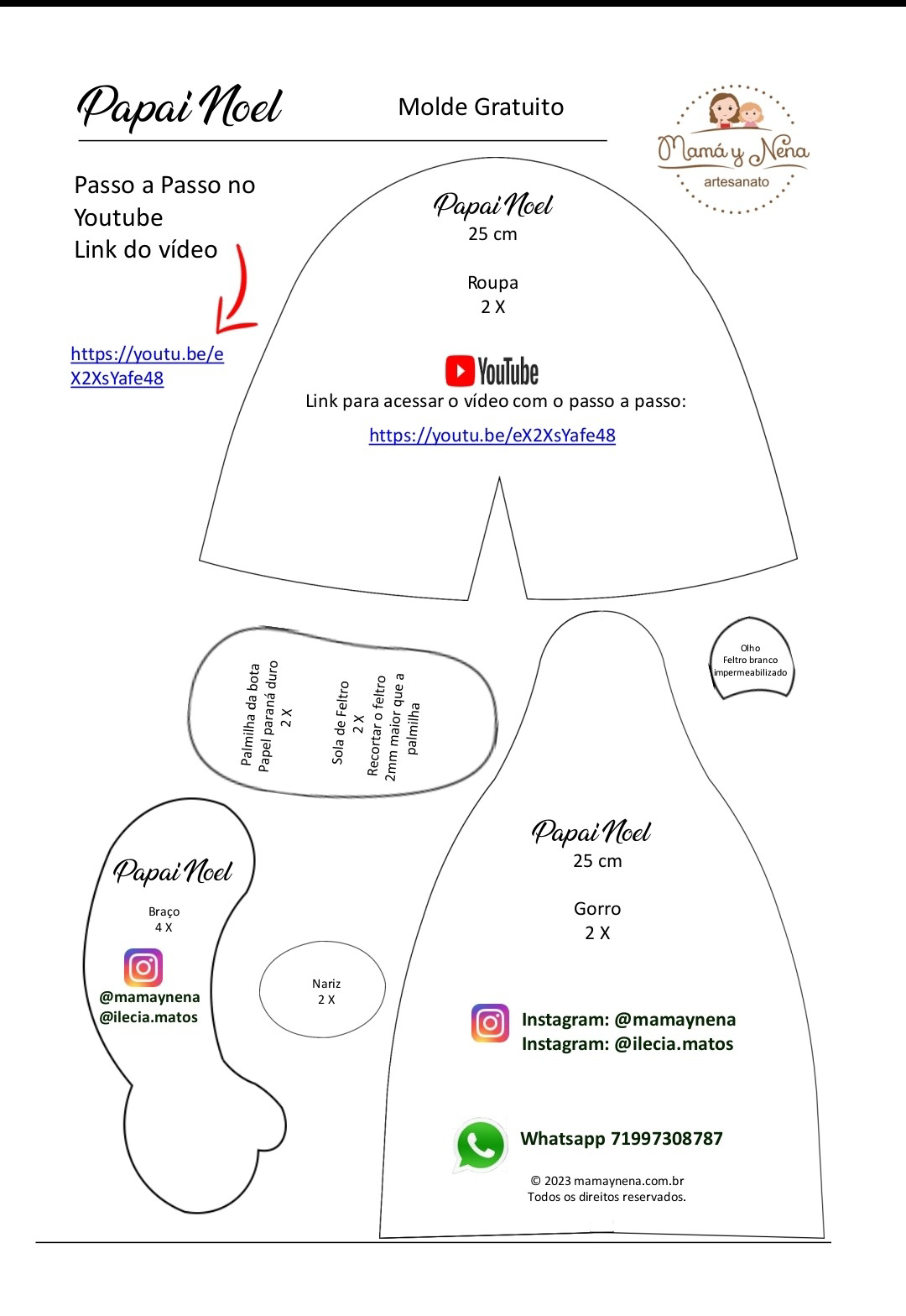 Papai Noel

Molde Gratuito

Mamá y Nena
artesanato

Passo a Passo no Youtube
Link do vídeo

https://youtu.be/eX2XsYafe48

Papai Noel
25 cm

Roupa
2 X

YouTube
Link para acessar o vídeo com o passo a passo:
https://youtu.be/eX2XsYafe48

Palmilha da bota
Papel paraná duro
2 X

Sola de Feltro
2 X
Recortar o feltro 2mm maior que a palmilha

Olho
Feltro branco
impermeabilizado

Papai Noel

Braço
4 X

@mamaynena
@ilecia.matos

Nariz
2 X

Papai Noel
25 cm

Gorro
2 X

Instagram: @mamaynena
Instagram: @ilecia.matos

Whatsapp 71997308787

© 2023 mamaynena.com.br
Todos os direitos reservados.